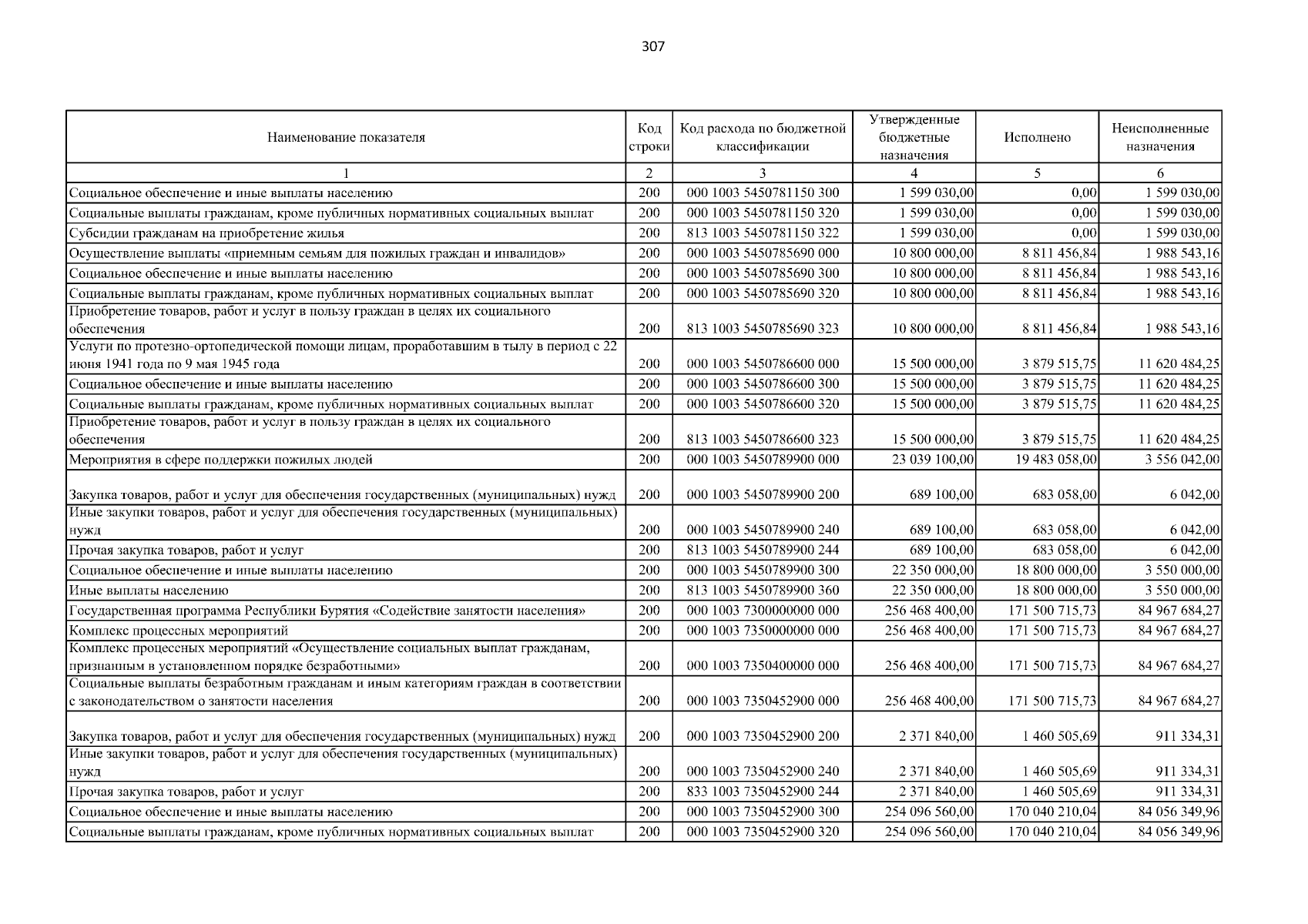 307

| Наименование показателя | Код строки | Код расхода по бюджетной классификации | Утвержденные бюджетные назначения | Исполнено | Неисполненные назначения |
|---|---|---|---|---|---|
| 1 | 2 | 3 | 4 | 5 | 6 |
| Социальное обеспечение и иные выплаты населению | 200 | 000 1003 5450781150 300 | 1 599 030,00 | 0,00 | 1 599 030,00 |
| Социальные выплаты гражданам, кроме публичных нормативных социальных выплат | 200 | 000 1003 5450781150 320 | 1 599 030,00 | 0,00 | 1 599 030,00 |
| Субсидии гражданам на приобретение жилья | 200 | 813 1003 5450781150 322 | 1 599 030,00 | 0,00 | 1 599 030,00 |
| Осуществление выплаты «приемным семьям для пожилых граждан и инвалидов» | 200 | 000 1003 5450785690 000 | 10 800 000,00 | 8 811 456,84 | 1 988 543,16 |
| Социальное обеспечение и иные выплаты населению | 200 | 000 1003 5450785690 300 | 10 800 000,00 | 8 811 456,84 | 1 988 543,16 |
| Социальные выплаты гражданам, кроме публичных нормативных социальных выплат | 200 | 000 1003 5450785690 320 | 10 800 000,00 | 8 811 456,84 | 1 988 543,16 |
| Приобретение товаров, работ и услуг в пользу граждан в целях их социального обеспечения | 200 | 813 1003 5450785690 323 | 10 800 000,00 | 8 811 456,84 | 1 988 543,16 |
| Услуги по протезно-ортопедической помощи лицам, проработавшим в тылу в период с 22 июня 1941 года по 9 мая 1945 года | 200 | 000 1003 5450786600 000 | 15 500 000,00 | 3 879 515,75 | 11 620 484,25 |
| Социальное обеспечение и иные выплаты населению | 200 | 000 1003 5450786600 300 | 15 500 000,00 | 3 879 515,75 | 11 620 484,25 |
| Социальные выплаты гражданам, кроме публичных нормативных социальных выплат | 200 | 000 1003 5450786600 320 | 15 500 000,00 | 3 879 515,75 | 11 620 484,25 |
| Приобретение товаров, работ и услуг в пользу граждан в целях их социального обеспечения | 200 | 813 1003 5450786600 323 | 15 500 000,00 | 3 879 515,75 | 11 620 484,25 |
| Мероприятия в сфере поддержки пожилых людей | 200 | 000 1003 5450789900 000 | 23 039 100,00 | 19 483 058,00 | 3 556 042,00 |
| Закупка товаров, работ и услуг для обеспечения государственных (муниципальных) нужд | 200 | 000 1003 5450789900 200 | 689 100,00 | 683 058,00 | 6 042,00 |
| Иные закупки товаров, работ и услуг для обеспечения государственных (муниципальных) нужд | 200 | 000 1003 5450789900 240 | 689 100,00 | 683 058,00 | 6 042,00 |
| Прочая закупка товаров, работ и услуг | 200 | 813 1003 5450789900 244 | 689 100,00 | 683 058,00 | 6 042,00 |
| Социальное обеспечение и иные выплаты населению | 200 | 000 1003 5450789900 300 | 22 350 000,00 | 18 800 000,00 | 3 550 000,00 |
| Иные выплаты населению | 200 | 813 1003 5450789900 360 | 22 350 000,00 | 18 800 000,00 | 3 550 000,00 |
| Государственная программа Республики Бурятия «Содействие занятости населения» | 200 | 000 1003 7300000000 000 | 256 468 400,00 | 171 500 715,73 | 84 967 684,27 |
| Комплекс процессных мероприятий | 200 | 000 1003 7350000000 000 | 256 468 400,00 | 171 500 715,73 | 84 967 684,27 |
| Комплекс процессных мероприятий «Осуществление социальных выплат гражданам, признанным в установленном порядке безработными» | 200 | 000 1003 7350400000 000 | 256 468 400,00 | 171 500 715,73 | 84 967 684,27 |
| Социальные выплаты безработным гражданам и иным категориям граждан в соответствии с законодательством о занятости населения | 200 | 000 1003 7350452900 000 | 256 468 400,00 | 171 500 715,73 | 84 967 684,27 |
| Закупка товаров, работ и услуг для обеспечения государственных (муниципальных) нужд | 200 | 000 1003 7350452900 200 | 2 371 840,00 | 1 460 505,69 | 911 334,31 |
| Иные закупки товаров, работ и услуг для обеспечения государственных (муниципальных) нужд | 200 | 000 1003 7350452900 240 | 2 371 840,00 | 1 460 505,69 | 911 334,31 |
| Прочая закупка товаров, работ и услуг | 200 | 833 1003 7350452900 244 | 2 371 840,00 | 1 460 505,69 | 911 334,31 |
| Социальное обеспечение и иные выплаты населению | 200 | 000 1003 7350452900 300 | 254 096 560,00 | 170 040 210,04 | 84 056 349,96 |
| Социальные выплаты гражданам, кроме публичных нормативных социальных выплат | 200 | 000 1003 7350452900 320 | 254 096 560,00 | 170 040 210,04 | 84 056 349,96 |